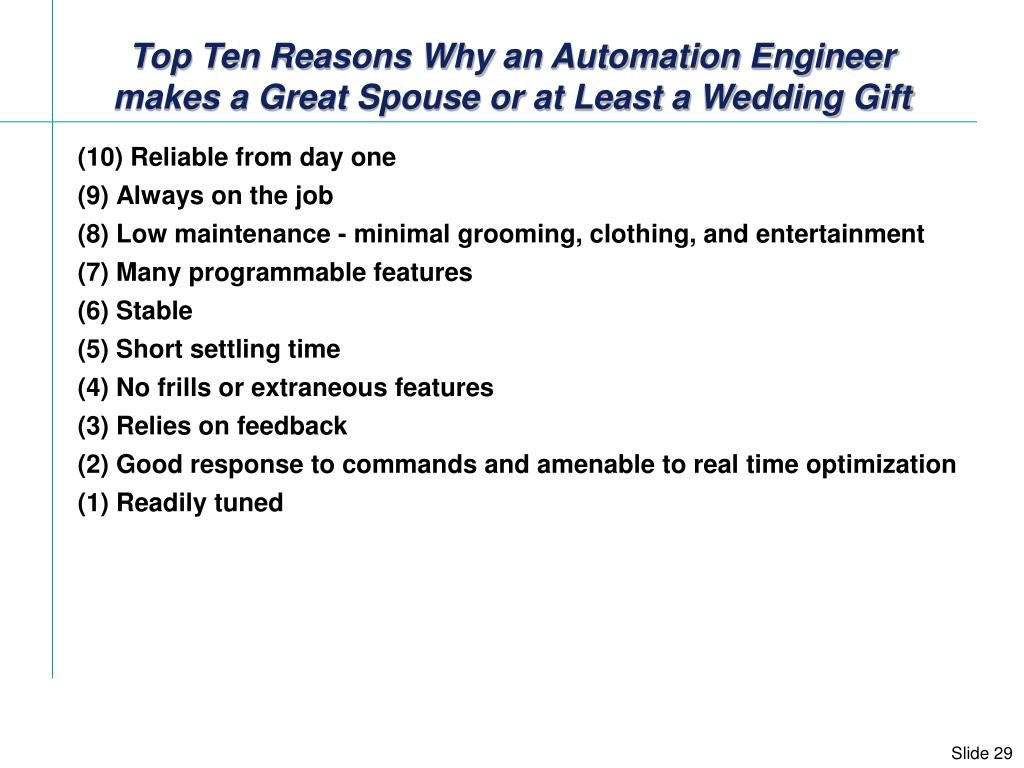 Top Ten Reasons Why an Automation Engineer makes a Great Spouse or at Least a Wedding Gift

(10) Reliable from day one
(9) Always on the job
(8) Low maintenance - minimal grooming, clothing, and entertainment
(7) Many programmable features
(6) Stable
(5) Short settling time
(4) No frills or extraneous features
(3) Relies on feedback
(2) Good response to commands and amenable to real time optimization
(1) Readily tuned

Slide 29